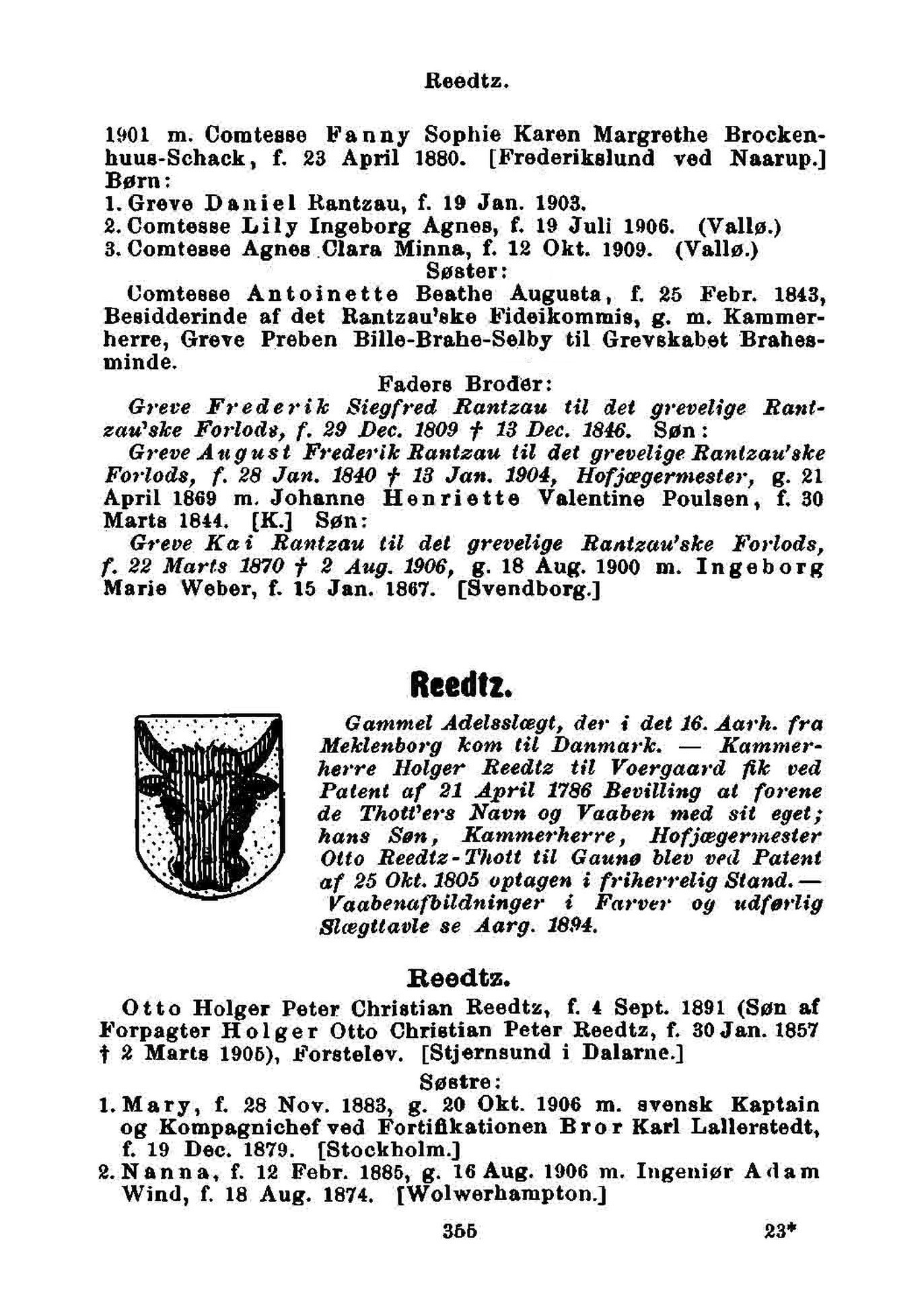 Reedtz.

1901 m. Comtesse Fanny Sophie Karen Margrethe Brockenhuus-Schack, f. 23 April 1880. [Frederikslund ved Naarup.]
Børn:
1. Greve Daniel Rantzau, f. 19 Jan. 1903.
2. Comtesse Lily Ingeborg Agnes, f. 19 Juli 1906. (Vallø.)
3. Comtesse Agnes Clara Minna, f. 12 Okt. 1909. (Vallø.)

Søster:
Comtesse Antoinette Beathe Augusta, f. 25 Febr. 1843, Besidderinde af det Rantzau'ske Fideikommis, g. m. Kammerherre, Greve Preben Bille-Brahe-Selby til Grevskabet Brahesminde.

Faders Broder:
Greve Frederik Siegfred Rantzau til det grevelige Rantzau'ske Forlods, f. 29 Dec. 1809 † 13 Dec. 1846. Søn:
Greve August Frederik Rantzau til det grevelige Rantzau'ske Forlods, f. 28 Jan. 1840 † 13 Jan. 1904, Hofjægermester, g. 21 April 1869 m. Johanne Henriette Valentine Poulsen, f. 30 Marts 1844. [K.] Søn:
Greve Kai Rantzau til det grevelige Rantzau'ske Forlods, f. 22 Marts 1870 † 2 Aug. 1906, g. 18 Aug. 1900 m. Ingeborg Marie Weber, f. 15 Jan. 1867. [Svendborg.]

Reedtz.

Gammel Adelsslægt, der i det 16. Aarh. fra Meklenborg kom til Danmark. — Kammerherre Holger Reedtz til Voergaard fik ved Patent af 21 April 1786 Bevilling at forene de Thott'ers Navn og Vaaben med sit eget; hans Søn, Kammerherre, Hofjægermester Otto Reedtz-Thott til Gaunø blev ved Patent af 25 Okt. 1805 optagen i friherrelig Stand. — Vaabenafbildninger i Farver og udførlig Slægttavle se Aarg. 1894.

Reedtz.

Otto Holger Peter Christian Reedtz, f. 4 Sept. 1891 (Søn af Forpagter Holger Otto Christian Peter Reedtz, f. 30 Jan. 1857 † 2 Marts 1905), Forstelev. [Stjernsund i Dalarne.]

Søstre:
1. Mary, f. 28 Nov. 1883, g. 20 Okt. 1906 m. svensk Kaptain og Kompagnichef ved Fortifikationen Bror Karl Lallerstedt, f. 19 Dec. 1879. [Stockholm.]
2. Nanna, f. 12 Febr. 1885, g. 16 Aug. 1906 m. Ingeniør Adam Wind, f. 18 Aug. 1874. [Wolwerhampton.]

355 23*